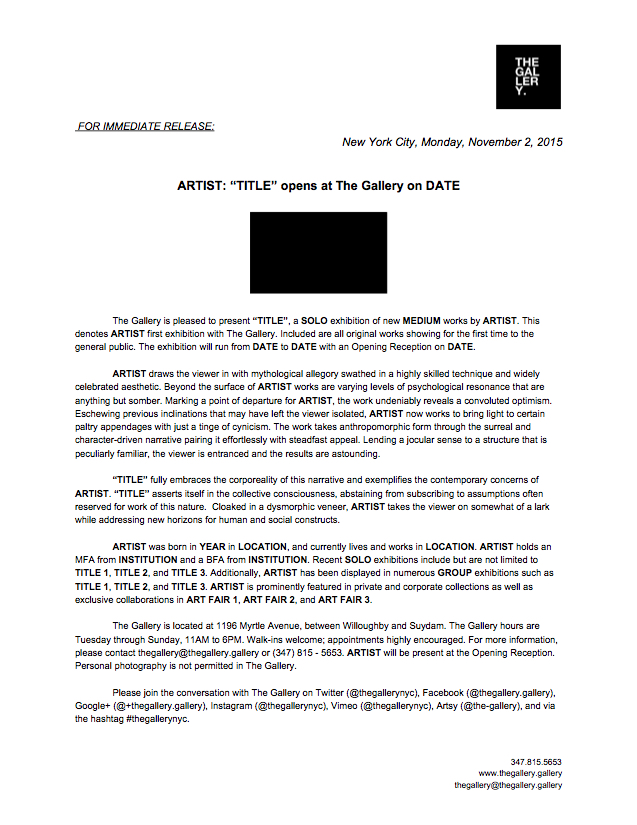 THE GAL LER Y.

FOR IMMEDIATE RELEASE:

New York City, Monday, November 2, 2015

ARTIST: “TITLE” opens at The Gallery on DATE

The Gallery is pleased to present “TITLE”, a SOLO exhibition of new MEDIUM works by ARTIST. This denotes ARTIST first exhibition with The Gallery. Included are all original works showing for the first time to the general public. The exhibition will run from DATE to DATE with an Opening Reception on DATE.

ARTIST draws the viewer in with mythological allegory swathed in a highly skilled technique and widely celebrated aesthetic. Beyond the surface of ARTIST works are varying levels of psychological resonance that are anything but somber. Marking a point of departure for ARTIST, the work undeniably reveals a convoluted optimism. Eschewing previous inclinations that may have left the viewer isolated, ARTIST now works to bring light to certain paltry appendages with just a tinge of cynicism. The work takes anthropomorphic form through the surreal and character-driven narrative pairing it effortlessly with steadfast appeal. Lending a jocular sense to a structure that is peculiarly familiar, the viewer is entranced and the results are astounding.

“TITLE” fully embraces the corporeality of this narrative and exemplifies the contemporary concerns of ARTIST. “TITLE” asserts itself in the collective consciousness, abstaining from subscribing to assumptions often reserved for work of this nature. Cloaked in a dysmorphic veneer, ARTIST takes the viewer on somewhat of a lark while addressing new horizons for human and social constructs.

ARTIST was born in YEAR in LOCATION, and currently lives and works in LOCATION. ARTIST holds an MFA from INSTITUTION and a BFA from INSTITUTION. Recent SOLO exhibitions include but are not limited to TITLE 1, TITLE 2, and TITLE 3. Additionally, ARTIST has been displayed in numerous GROUP exhibitions such as TITLE 1, TITLE 2, and TITLE 3. ARTIST is prominently featured in private and corporate collections as well as exclusive collaborations in ART FAIR 1, ART FAIR 2, and ART FAIR 3.

The Gallery is located at 1196 Myrtle Avenue, between Willoughby and Suydam. The Gallery hours are Tuesday through Sunday, 11AM to 6PM. Walk-ins welcome; appointments highly encouraged. For more information, please contact thegallery@thegallery.gallery or (347) 815 - 5653. ARTIST will be present at the Opening Reception. Personal photography is not permitted in The Gallery.

Please join the conversation with The Gallery on Twitter (@thegallerynyc), Facebook (@thegallery.gallery), Google+ (@+thegallery.gallery), Instagram (@thegallerynyc), Vimeo (@thegallerynyc), Artsy (@the-gallery), and via the hashtag #thegallerynyc.

347.815.5653
www.thegallery.gallery
thegallery@thegallery.gallery